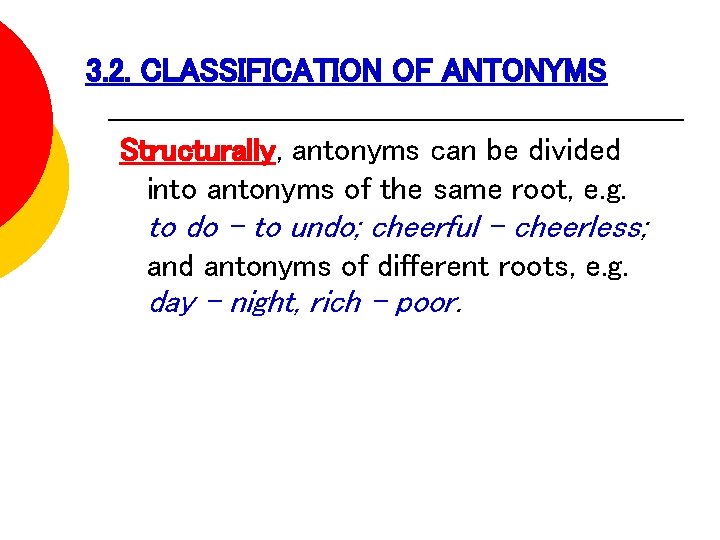 3.2. CLASSIFICATION OF ANTONYMS

Structurally, antonyms can be divided into antonyms of the same root, e.g. to do – to undo; cheerful – cheerless; and antonyms of different roots, e.g. day – night, rich – poor.